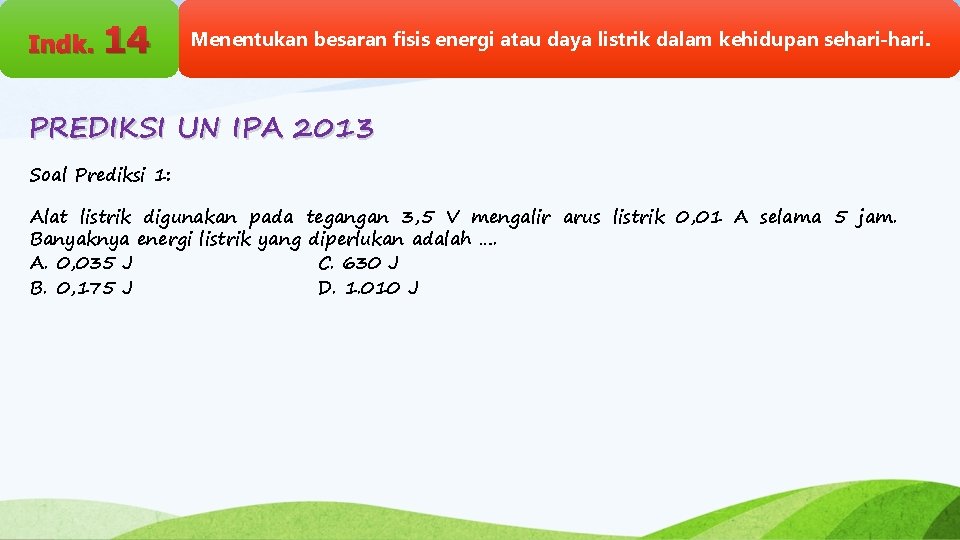 Indk. 14

Menentukan besaran fisis energi atau daya listrik dalam kehidupan sehari-hari.

PREDIKSI UN IPA 2013

Soal Prediksi 1:

Alat listrik digunakan pada tegangan 3,5 V mengalir arus listrik 0,01 A selama 5 jam. Banyaknya energi listrik yang diperlukan adalah ....

A. 0,035 J
B. 0,175 J
C. 630 J
D. 1.010 J